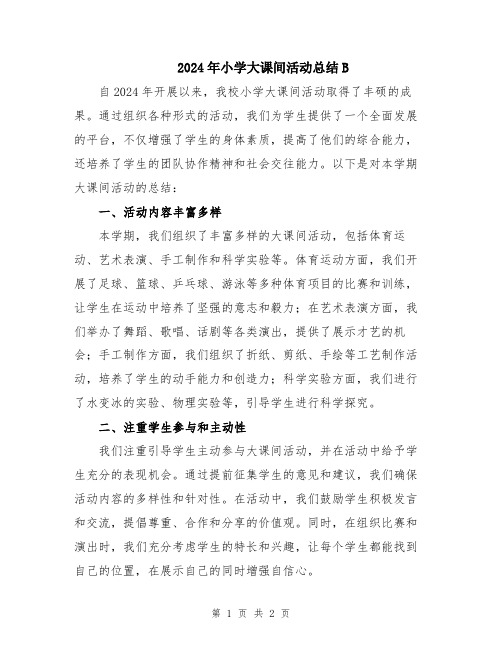 2024年小学大课间活动总结B

自2024年开展以来，我校小学大课间活动取得了丰硕的成果。通过组织各种形式的活动，我们为学生提供了一个全面发展的平台，不仅增强了学生的身体素质，提高了他们的综合能力，还培养了学生的团队协作精神和社会交往能力。以下是对本学期大课间活动的总结：

一、活动内容丰富多样

本学期，我们组织了丰富多样的大课间活动，包括体育运动、艺术表演、手工制作和科学实验等。体育运动方面，我们开展了足球、篮球、乒乓球、游泳等多种体育项目的比赛和训练，让学生在运动中培养了坚强的意志和毅力；在艺术表演方面，我们举办了舞蹈、歌唱、话剧等各类演出，提供了展示才艺的机会；手工制作方面，我们组织了折纸、剪纸、手绘等工艺制作活动，培养了学生的动手能力和创造力；科学实验方面，我们进行了水变冰的实验、物理实验等，引导学生进行科学探究。

二、注重学生参与和主动性

我们注重引导学生主动参与大课间活动，并在活动中给予学生充分的表现机会。通过提前征集学生的意见和建议，我们确保活动内容的多样性和针对性。在活动中，我们鼓励学生积极发言和交流，提倡尊重、合作和分享的价值观。同时，在组织比赛和演出时，我们充分考虑学生的特长和兴趣，让每个学生都能找到自己的位置，在展示自己的同时增强自信心。

第 1 页 共 2 页